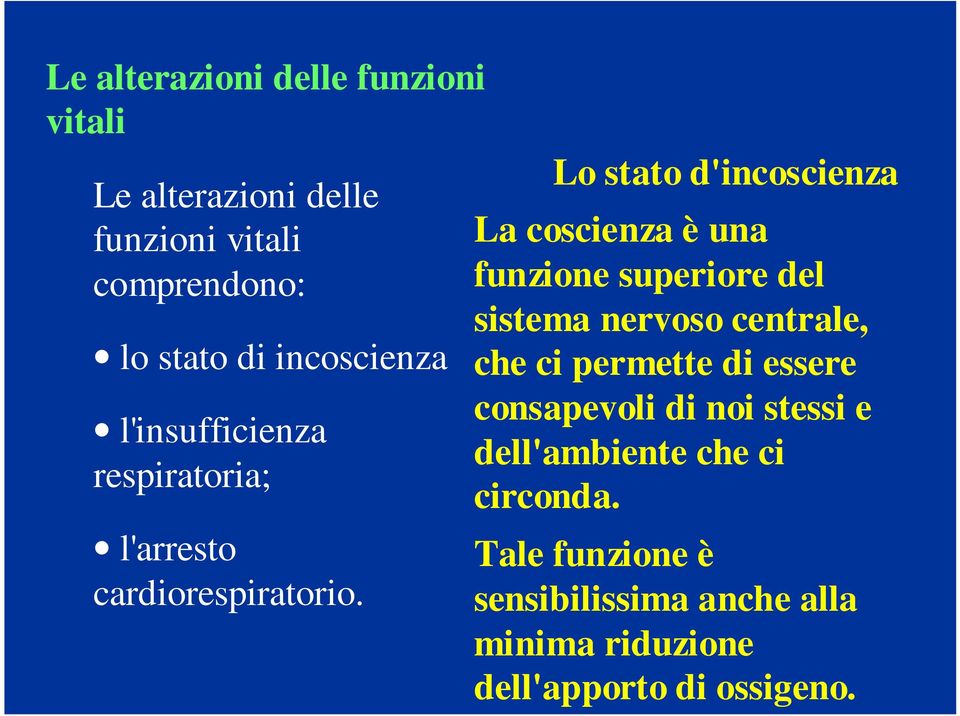 Le alterazioni delle funzioni vitali

Le alterazioni delle funzioni vitali comprendono:

• lo stato di incoscienza

• l'insufficienza respiratoria;

• l'arresto cardiorespiratorio.

Lo stato d'incoscienza

La coscienza è una funzione superiore del sistema nervoso centrale, che ci permette di essere consapevoli di noi stessi e dell'ambiente che ci circonda.

Tale funzione è sensibilissima anche alla minima riduzione dell'apporto di ossigeno.